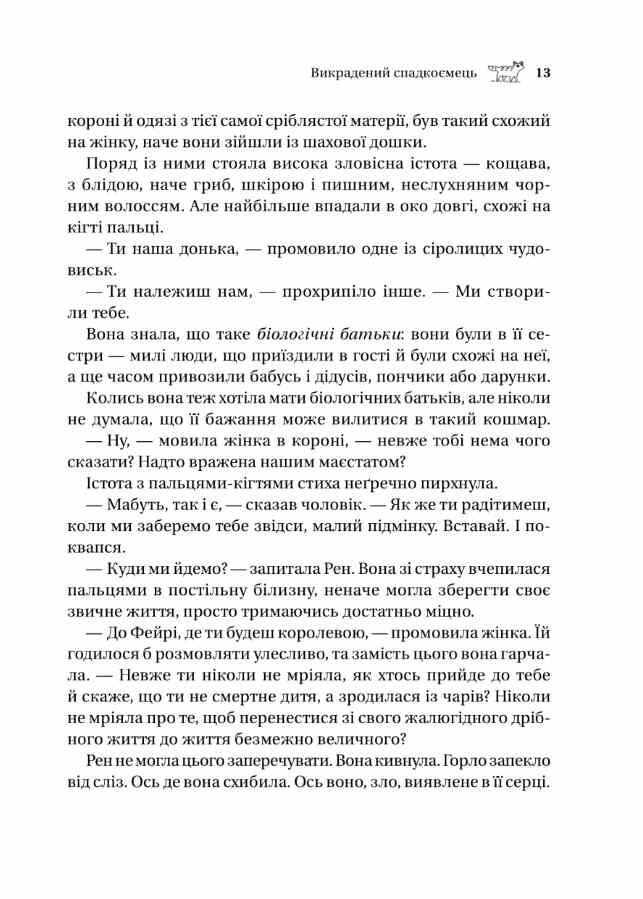 Викрадений спадкоємець 13

короні й одязі з тієї самої сріблястої матерії, був такий схожий на жінку, наче вони зійшли із шахової дошки.

Поряд із ними стояла висока зловісна істота — кощава, з блідою, наче гриб, шкірою і пишним, неслухняним чорним волоссям. Але найбільше впадали в око довгі, схожі на кігті пальці.

— Ти наша донька, — промовило одне із сіролицих чудовиськ.

— Ти належиш нам, — прохрипіло інше. — Ми створили тебе.

Вона знала, що таке біологічні батьки: вони були в її сестри — милі люди, що приїздили в гості й були схожі на неї, а ще часом привозили бабусь і дідусів, пончики або дарунки. Колись вона теж хотіла мати біологічних батьків, але ніколи не думала, що її бажання може вилитися в такий кошмар.

— Ну, — мовила жінка в короні, — невже тобі нема чого сказати? Надто вражена нашим маєстатом?

Істота з пальцями-кігтями стиха неґречно пирхнула.

— Мабуть, так і є, — сказав чоловік. — Як же ти радітимеш, коли ми заберемо тебе звідси, малий підмінку. Вставай. І поквапся.

— Куди ми йдемо? — запитала Рен. Вона зі страху вчепилася пальцями в постільну білизну, неначе могла зберегти своє звичне життя, просто тримаючись достатньо міцно.

— До Фейрі, де ти будеш королевою, — промовила жінка. Їй годилося б розмовляти улесливо, та замість цього вона гарчала. — Невже ти ніколи не мріяла, як хтось прийде до тебе й скаже, що ти не смертне дитя, а зродилася із чарів? Ніколи не мріяла про те, щоб перенестися зі свого жалюгідного дрібного життя до життя безмежно величного?

Рен не могла цього заперечувати. Вона кивнула. Горло запекло від сліз. Ось де вона схибила. Ось воно, зло, виявлене в її серці.